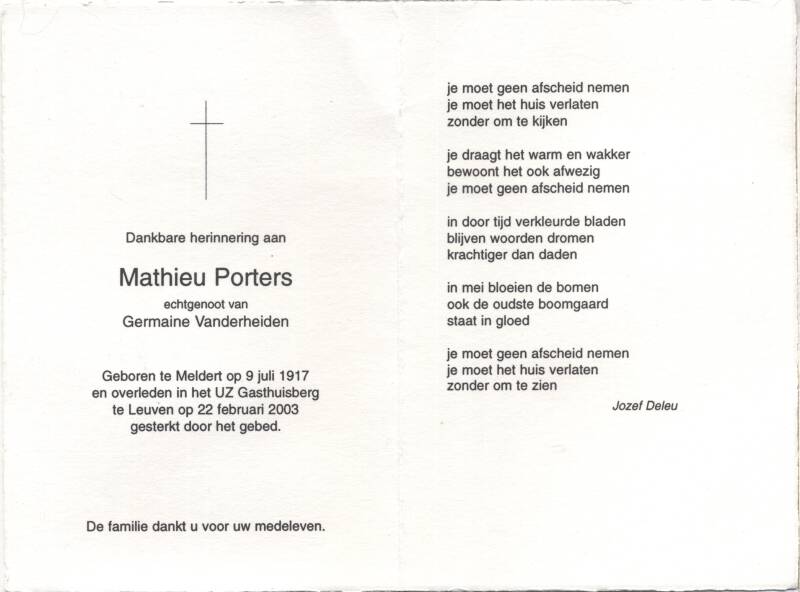 Dankbare herinnering aan

Mathieu Porters
echtgenoot van
Germaine Vanderheiden

Geboren te Meldert op 9 juli 1917
en overleden in het UZ Gasthuisberg
te Leuven op 22 februari 2003
gesterkt door het gebed.

De familie dankt u voor uw medeleven.

je moet geen afscheid nemen
je moet het huis verlaten
zonder om te kijken

je draagt het warm en wakker
bewoont het ook afwezig
je moet geen afscheid nemen

in door tijd verkleurde bladen
blijven woorden dromen
krachtiger dan daden

in mei bloeien de bomen
ook de oudste boomgaard
staat in gloed

je moet geen afscheid nemen
je moet het huis verlaten
zonder om te zien

Jozef Deleu